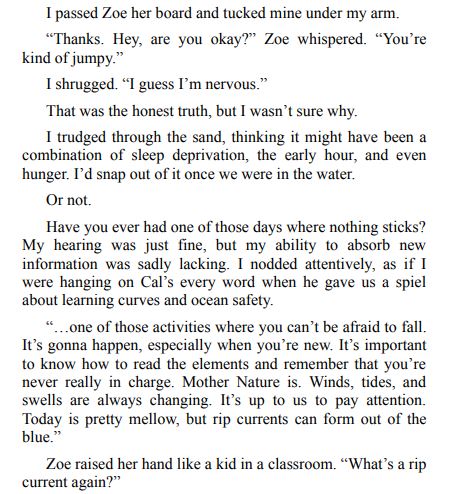 I passed Zoe her board and tucked mine under my arm.

“Thanks. Hey, are you okay?” Zoe whispered. “You’re kind of jumpy.”

I shrugged. “I guess I’m nervous.”

That was the honest truth, but I wasn’t sure why.

I trudged through the sand, thinking it might have been a combination of sleep deprivation, the early hour, and even hunger. I’d snap out of it once we were in the water.

Or not.

Have you ever had one of those days where nothing sticks? My hearing was just fine, but my ability to absorb new information was sadly lacking. I nodded attentively, as if I were hanging on Cal’s every word when he gave us a spiel about learning curves and ocean safety.

“…one of those activities where you can’t be afraid to fall. It’s gonna happen, especially when you’re new. It’s important to know how to read the elements and remember that you’re never really in charge. Mother Nature is. Winds, tides, and swells are always changing. It’s up to us to pay attention. Today is pretty mellow, but rip currents can form out of the blue.”

Zoe raised her hand like a kid in a classroom. “What’s a rip current again?”